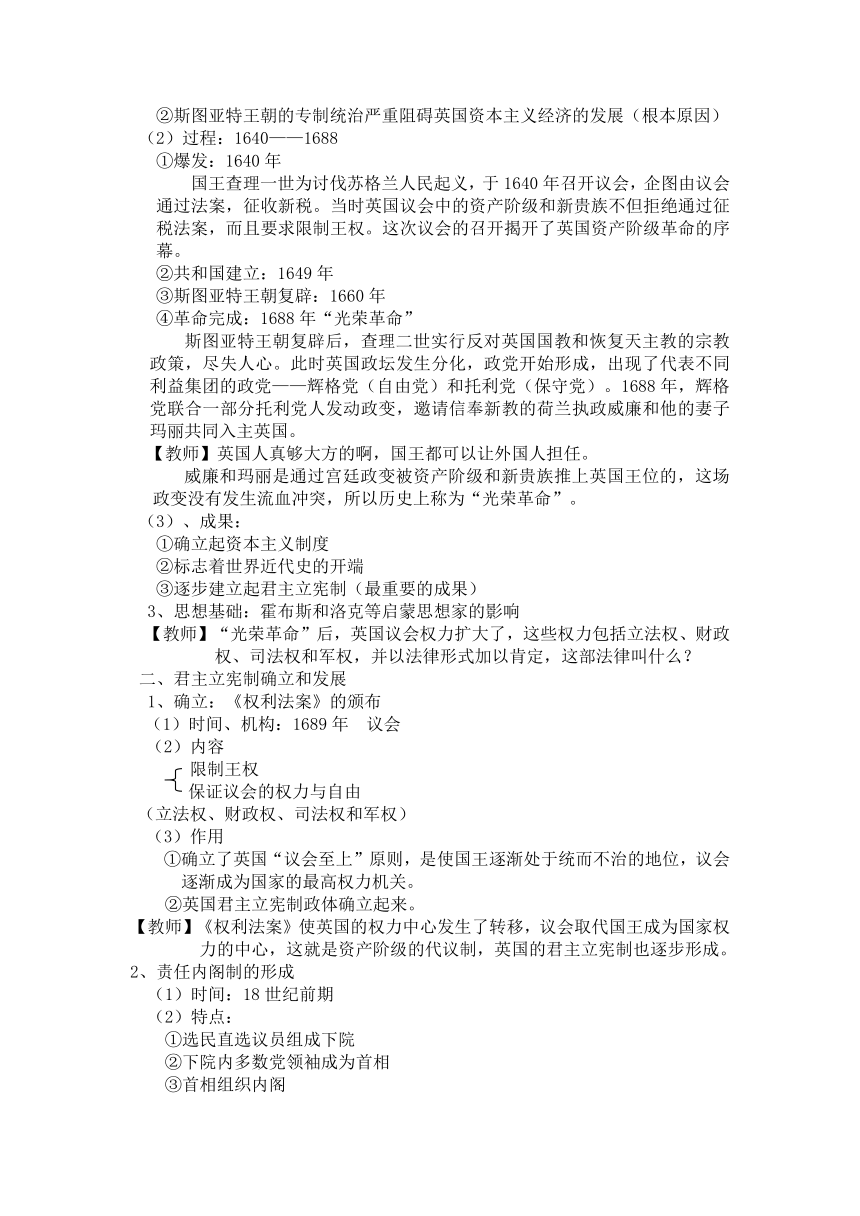 ②斯图亚特王朝的专制统治严重阻碍英国资本主义经济的发展（根本原因）
（2）过程：1640——1688
①爆发：1640 年
国王查理一世为讨伐苏格兰人民起义，于 1640 年召开议会，企图由议会通过法案，征收新税。当时英国议会中的资产阶级和新贵族不但拒绝通过征税法案，而且要求限制王权。这次议会的召开揭开了英国资产阶级革命的序幕。
②共和国建立：1649 年
③斯图亚特王朝复辟：1660 年
④革命完成：1688 年“光荣革命”
斯图亚特王朝复辟后，查理二世实行反对英国国教和恢复天主教的宗教政策，尽失人心。此时英国政坛发生分化，政党开始形成，出现了代表不同利益集团的政党——辉格党（自由党）和托利党（保守党）。1688 年，辉格党联合一部分托利党人发动政变，邀请信奉新教的荷兰执政威廉和他的妻子玛丽共同入主英国。
【教师】英国人真够大方的啊，国王都可以让外国人担任。
威廉和玛丽是通过宫廷政变被资产阶级和新贵族推上英国王位的，这场政变没有发生流血冲突，所以历史上称为“光荣革命”。
（3）、成果：
①确立起资本主义制度
②标志着世界近代史的开端
③逐步建立起君主立宪制（最重要的成果）
3、思想基础：霍布斯和洛克等启蒙思想家的影响
【教师】“光荣革命”后，英国议会权力扩大了，这些权力包括立法权、财政权、司法权和军权，并以法律形式加以肯定，这部法律叫什么？
二、君主立宪制确立和发展
1、确立：《权利法案》的颁布
（1）时间、机构：1689 年 议会
（2）内容
限制王权
保证议会的权力与自由
（立法权、财政权、司法权和军权）
（3）作用
①确立了英国“议会至上”原则，是使国王逐渐处于统而不治的地位，议会逐渐成为国家的最高权力机关。
②英国君主立宪制政体确立起来。
【教师】《权利法案》使英国的权力中心发生了转移，议会取代国王成为国家权力的中心，这就是资产阶级的代议制，英国的君主立宪制也逐步形成。
2、责任内阁制的形成
（1）时间：18 世纪前期
（2）特点：
①选民直选议员组成下院
②下院内多数党领袖成为首相
③首相组织内阁